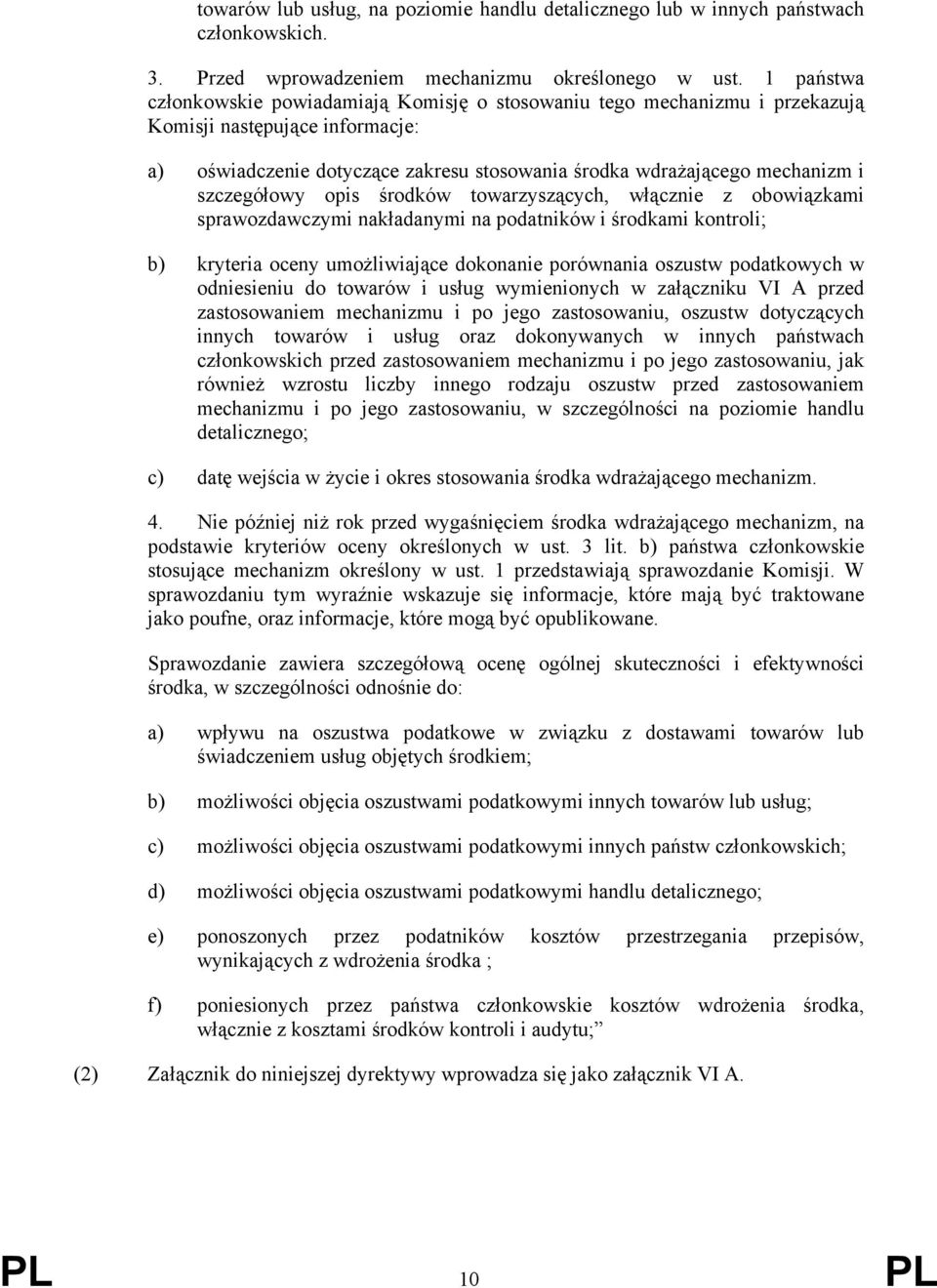 towarów lub usług, na poziomie handlu detalicznego lub w innych państwach członkowskich.

3. Przed wprowadzeniem mechanizmu określonego w ust. 1 państwa członkowskie powiadamiają Komisję o stosowaniu tego mechanizmu i przekazują Komisji następujące informacje:

a) oświadczenie dotyczące zakresu stosowania środka wdrażającego mechanizm i szczegółowy opis środków towarzyszących, włącznie z obowiązkami sprawozdawczymi nakładanymi na podatników i środkami kontroli;

b) kryteria oceny umożliwiające dokonanie porównania oszustw podatkowych w odniesieniu do towarów i usług wymienionych w załączniku VI A przed zastosowaniem mechanizmu i po jego zastosowaniu, oszustw dotyczących innych towarów i usług oraz dokonywanych w innych państwach członkowskich przed zastosowaniem mechanizmu i po jego zastosowaniu, jak również wzrostu liczby innego rodzaju oszustw przed zastosowaniem mechanizmu i po jego zastosowaniu, w szczególności na poziomie handlu detalicznego;

c) datę wejścia w życie i okres stosowania środka wdrażającego mechanizm.

4. Nie później niż rok przed wygaśnięciem środka wdrażającego mechanizm, na podstawie kryteriów oceny określonych w ust. 3 lit. b) państwa członkowskie stosujące mechanizm określony w ust. 1 przedstawiają sprawozdanie Komisji. W sprawozdaniu tym wyraźnie wskazuje się informacje, które mają być traktowane jako poufne, oraz informacje, które mogą być opublikowane.

Sprawozdanie zawiera szczegółową ocenę ogólnej skuteczności i efektywności środka, w szczególności odnośnie do:

a) wpływu na oszustwa podatkowe w związku z dostawami towarów lub świadczeniem usług objętych środkiem;

b) możliwości objęcia oszustwami podatkowymi innych towarów lub usług;

c) możliwości objęcia oszustwami podatkowymi innych państw członkowskich;

d) możliwości objęcia oszustwami podatkowymi handlu detalicznego;

e) ponoszonych przez podatników kosztów przestrzegania przepisów, wynikających z wdrożenia środka ;

f) poniesionych przez państwa członkowskie kosztów wdrożenia środka, włącznie z kosztami środków kontroli i audytu;”

(2) Załącznik do niniejszej dyrektywy wprowadza się jako załącznik VI A.

PL 10 PL